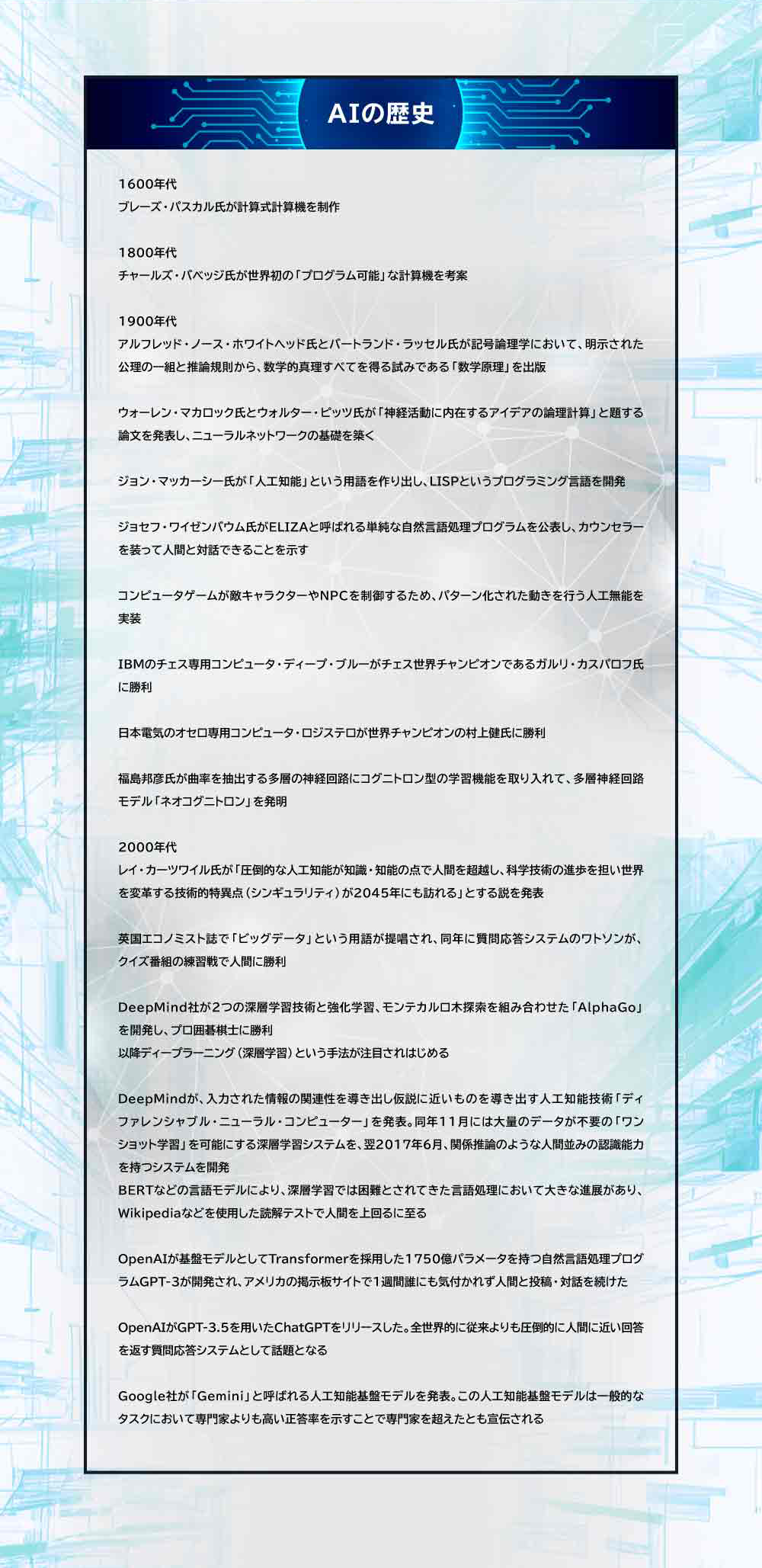 AIの歴史

1600年代
ブレーズ・パスカル氏が計算式計算機を制作

1800年代
チャールズ・バベッジ氏が世界初の「プログラム可能」な計算機を考案

1900年代
アルフレッド・ノース・ホワイトヘッド氏とバートランド・ラッセル氏が記号論理学において、明示された公理の一組と推論規則から、数学的真理すべてを得る試みである「数学原理」を出版

ウォーレン・マカロック氏とウォルター・ピッツ氏が「神経活動に内在するアイデアの論理計算」と題する論文を発表し、ニューラルネットワークの基礎を築く

ジョン・マッカーシー氏が「人工知能」という用語を作り出し、LISPというプログラミング言語を開発

ジョセフ・ワイゼンバウム氏がELIZAと呼ばれる単純な自然言語処理プログラムを公表し、カウンセラーを装って人間と対話できることを示す

コンピュータゲームが敵キャラクターやNPCを制御するため、パターン化された動きを行う人工無能を実装

IBMのチェス専用コンピュータ・ディープ・ブルーがチェス世界チャンピオンであるガルリ・カスパロフ氏に勝利

日本電気のオセロ専用コンピュータ・ロジステロが世界チャンピオンの村上健氏に勝利

福島邦彦氏が曲率を抽出する多層の神経回路にコグニトロン型の学習機能を取り入れて、多層神経回路モデル「ネオコグニトロン」を発明

2000年代
レイ・カーツワイル氏が「圧倒的な人工知能が知識・知能の点で人間を超越し、科学技術の進歩を担い世界を変革する技術的特異点（シンギュラリティ）が2045年にも訪れる」とする説を発表

英国エコノミスト誌で「ビッグデータ」という用語が提唱され、同年に質問応答システムのワトソンが、クイズ番組の練習戦で人間に勝利

DeepMind社が2つの深層学習技術と強化学習、モンテカルロ木探索を組み合わせた「AlphaGo」を開発し、プロ囲碁棋士に勝利
以降ディープラーニング（深層学習）という手法が注目されはじめる

DeepMindが、入力された情報の関連性を導き出し仮説に近いものを導き出す人工知能技術「ディファレンシャブル・ニューラル・コンピューター」を発表。同年11月には大量のデータが不要の「ワンショット学習」を可能にする深層学習システムを、翌2017年6月、関係推論のような人間並みの認識能力を持つシステムを開発
BERTなどの言語モデルにより、深層学習では困難とされてきた言語処理において大きな進展があり、Wikipediaなどを使用した読解テストで人間を上回るに至る

OpenAIが基盤モデルとしてTransformerを採用した1750億パラメータを持つ自然言語処理プログラムGPT-3が開発され、アメリカの掲示板サイトで1週間誰にも気付かれず人間と投稿・対話を続けた

OpenAIがGPT-3.5を用いたChatGPTをリリースした。全世界的に従来よりも圧倒的に人間に近い回答を返す質問応答システムとして話題となる

Google社が「Gemini」と呼ばれる人工知能基盤モデルを発表。この人工知能基盤モデルは一般的なタスクにおいて専門家よりも高い正答率を示すことで専門家を超えたとも宣伝される